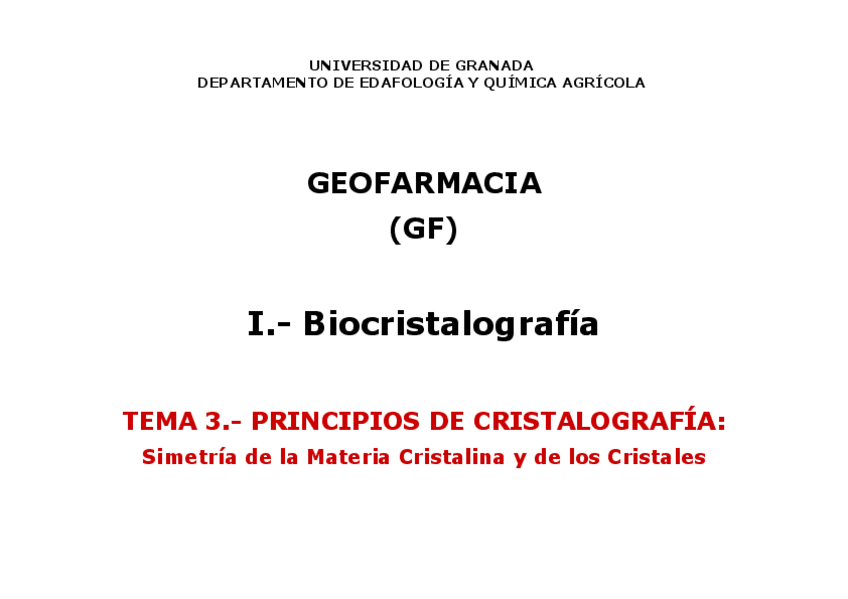 UNIVERSIDAD DE GRANADA
DEPARTAMENTO DE EDAFOLOGÍA Y QUÍMICA AGRÍCOLA

GEOFARMACIA
(GF)

I.- Biocristalografía

TEMA 3.- PRINCIPIOS DE CRISTALOGRAFÍA:
Simetría de la Materia Cristalina y de los Cristales